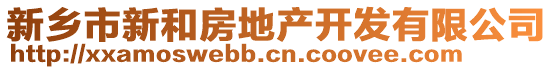 新乡市新和房地产开发有限公司
http://xxamoswebb.cn.coovee.com